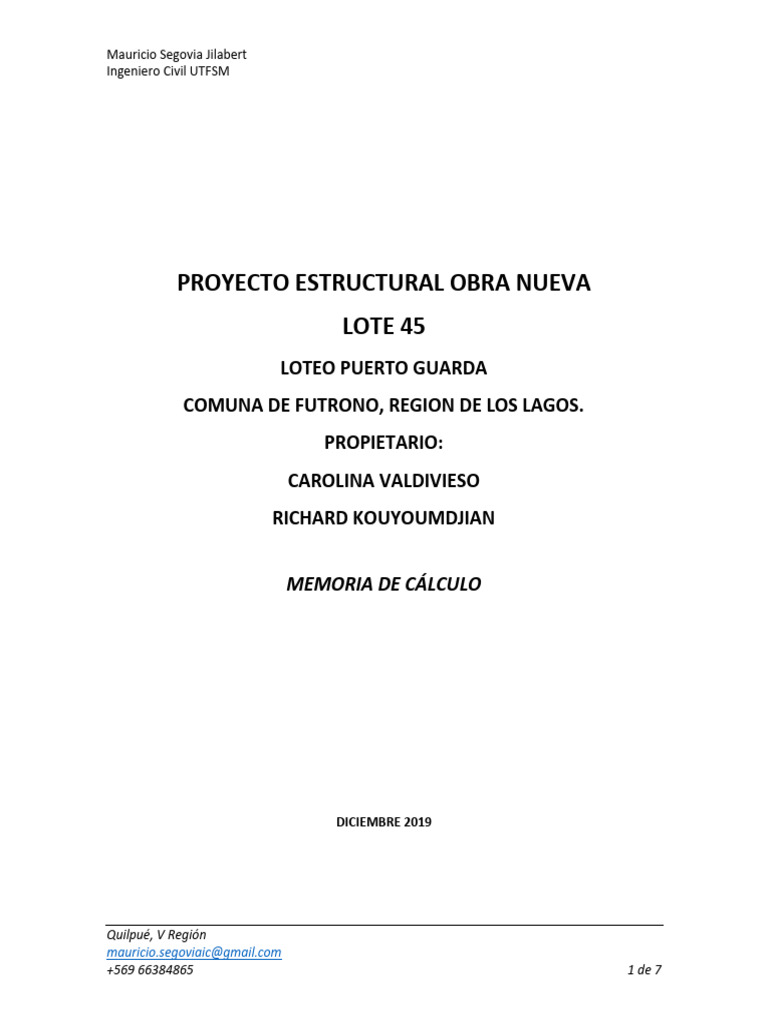 Mauricio Segovia Jilabert
Ingeniero Civil UTFSM

PROYECTO ESTRUCTURAL OBRA NUEVA

LOTE 45

LOTEO PUERTO GUARDA

COMUNA DE FUTRONO, REGION DE LOS LAGOS.

PROPIETARIO:

CAROLINA VALDIVIESO

RICHARD KOUYOUMDJIAN

MEMORIA DE CÁLCULO

DICIEMBRE 2019

Quilpué, V Región
mauricio.segoviaic@gmail.com
+569 66384865

1 de 7